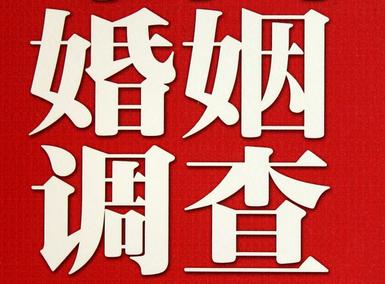 婚姻
调查